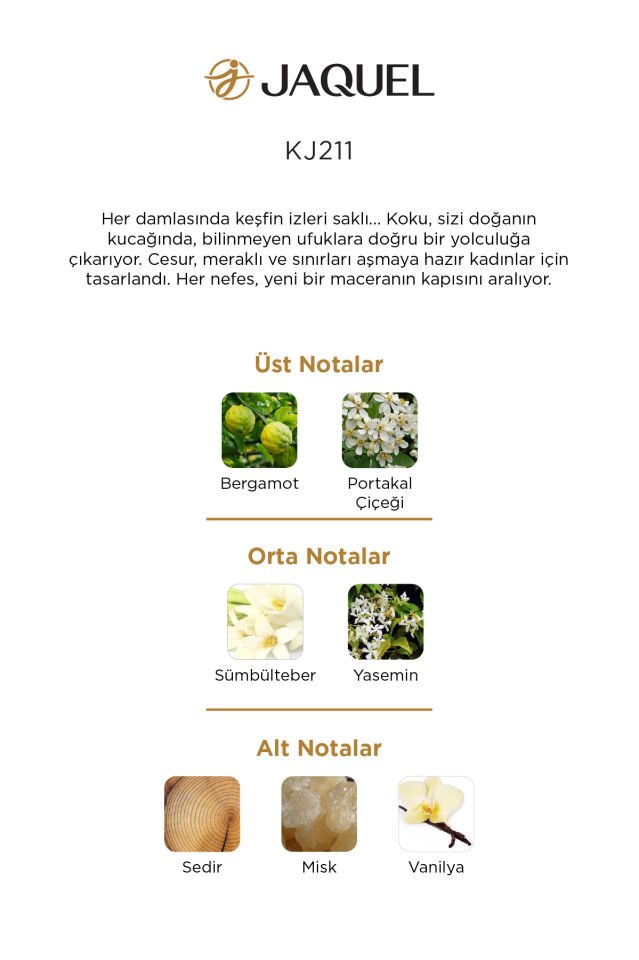 JAQUEL

KJ211

Her damlasında keşfin izleri saklı... Koku, sizi doğanın kucağında, bilinmeyen ufuklara doğru bir yolculuğa çıkarıyor. Cesur, meraklı ve sınırları aşmaya hazır kadınlar için tasarlandı. Her nefes, yeni bir maceranın kapısını aralıyor.

Üst Notalar

Bergamot

Portakal Çiçeği

Orta Notalar

Sümbülteber

Yasemin

Alt Notalar

Sedir

Misk

Vanilya